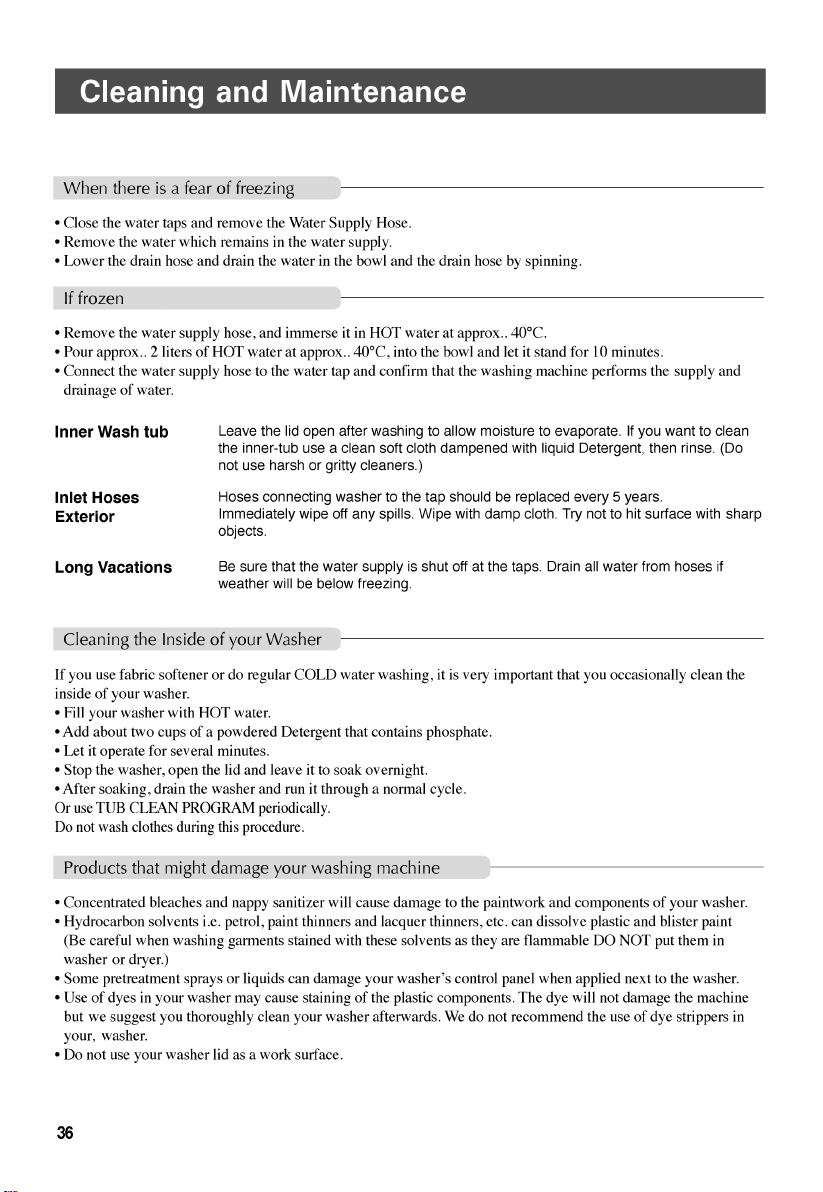 Cleaning and Maintenance

When there is a fear of freezing

• Close the water taps and remove the Water Supply Hose.
• Remove the water which remains in the water supply.
• Lower the drain hose and drain the water in the bowl and the drain hose by spinning.

If frozen

• Remove the water supply hose, and immerse it in HOT water at approx.. 40°C.
• Pour approx.. 2 liters of HOT water at approx.. 40°C, into the bowl and let it stand for 10 minutes.
• Connect the water supply hose to the water tap and confirm that the washing machine performs the supply and drainage of water.

Inner Wash tub
Leave the lid open after washing to allow moisture to evaporate. If you want to clean the inner-tub use a clean soft cloth dampened with liquid Detergent, then rinse. (Do not use harsh or gritty cleaners.)

Inlet Hoses
Hoses connecting washer to the tap should be replaced every 5 years.

Exterior
Immediately wipe off any spills. Wipe with damp cloth. Try not to hit surface with sharp objects.

Long Vacations
Be sure that the water supply is shut off at the taps. Drain all water from hoses if weather will be below freezing.

Cleaning the Inside of your Washer

If you use fabric softener or do regular COLD water washing, it is very important that you occasionally clean the inside of your washer.
• Fill your washer with HOT water.
• Add about two cups of a powdered Detergent that contains phosphate.
• Let it operate for several minutes.
• Stop the washer, open the lid and leave it to soak overnight.
• After soaking, drain the washer and run it through a normal cycle.
Or use TUB CLEAN PROGRAM periodically.
Do not wash clothes during this procedure.

Products that might damage your washing machine

• Concentrated bleaches and nappy sanitizer will cause damage to the paintwork and components of your washer.
• Hydrocarbon solvents i.e. petrol, paint thinners and lacquer thinners, etc. can dissolve plastic and blister paint (Be careful when washing garments stained with these solvents as they are flammable DO NOT put them in washer or dryer.)
• Some pretreatment sprays or liquids can damage your washer's control panel when applied next to the washer.
• Use of dyes in your washer may cause staining of the plastic components. The dye will not damage the machine but we suggest you thoroughly clean your washer afterwards. We do not recommend the use of dye strippers in your, washer.
• Do not use your washer lid as a work surface.

36